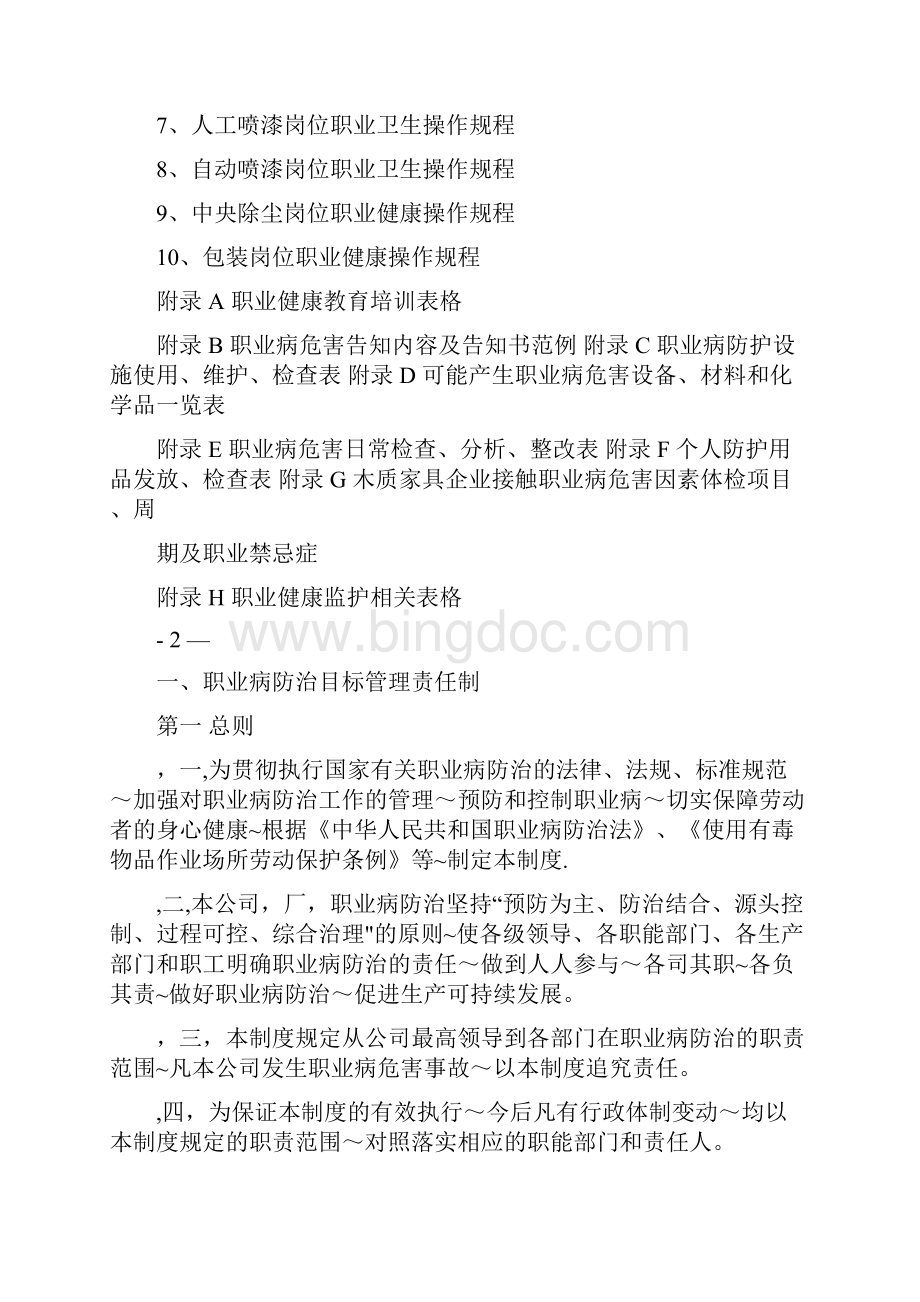 7、人工喷漆岗位职业卫生操作规程

8、自动喷漆岗位职业卫生操作规程

9、中央除尘岗位职业健康操作规程

10、包装岗位职业健康操作规程

附录 A 职业健康教育培训表格

附录 B 职业病危害告知内容及告知书范例 附录 C 职业病防护设施使用、维护、检查表 附录 D 可能产生职业病危害设备、材料和化学品一览表

附录 E 职业病危害日常检查、分析、整改表 附录 F 个人防护用品发放、检查表 附录 G 木质家具企业接触职业病危害因素体检项目、周

期及职业禁忌症

附录 H 职业健康监护相关表格

- 2 —

www.bingdoc.com

一、职业病防治目标管理责任制

第一 总则

，一,为贯彻执行国家有关职业病防治的法律、法规、标准规范～加强对职业病防治工作的管理～预防和控制职业病～切实保障劳动者的身心健康~根据《中华人民共和国职业病防治法》、《使用有毒物品作业场所劳动保护条例》等~制定本制度.

,二,本公司，厂，职业病防治坚持“预防为主、防治结合、源头控制、过程可控、综合治理"的原则~使各级领导、各职能部门、各生产部门和职工明确职业病防治的责任～做到人人参与～各司其职~各负其责~做好职业病防治～促进生产可持续发展。

，三，本制度规定从公司最高领导到各部门在职业病防治的职责范围~凡本公司发生职业病危害事故～以本制度追究责任。

,四，为保证本制度的有效执行～今后凡有行政体制变动～均以本制度规定的职责范围～对照落实相应的职能部门和责任人。